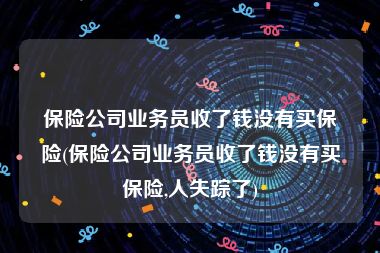 保险公司业务员收了钱没有买保险(保险公司业务员收了钱没有买保险,人失踪了)